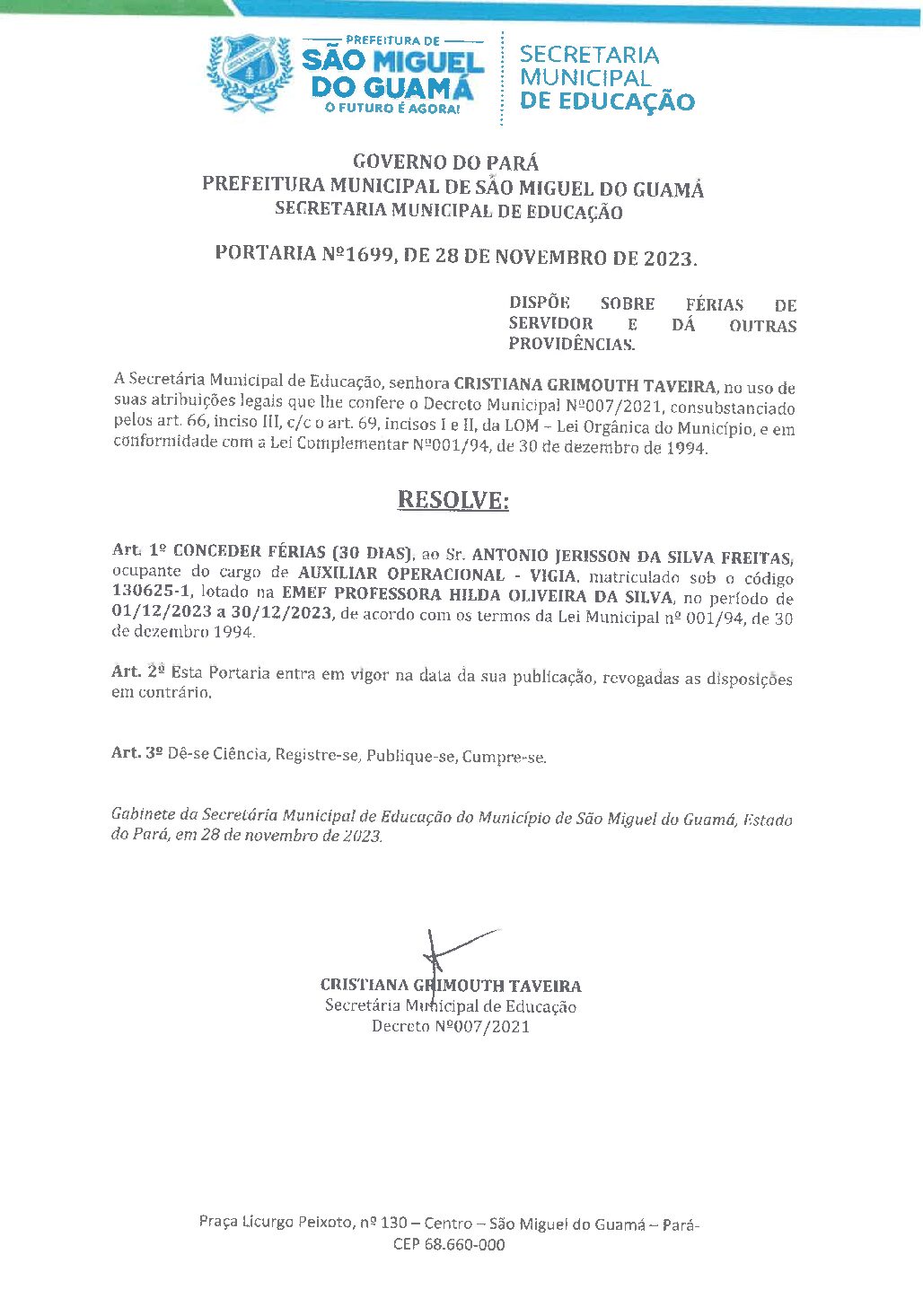 PREFEITURA DE
SÃO MIGUEL DO GUAMÁ
O FUTURO É AGORA!

SECRETARIA MUNICIPAL DE EDUCAÇÃO

GOVERNO DO PARÁ
PREFEITURA MUNICIPAL DE SÃO MIGUEL DO GUAMÁ
SECRETARIA MUNICIPAL DE EDUCAÇÃO

PORTARIA Nº1699, DE 28 DE NOVEMBRO DE 2023.

DISPÕE SOBRE FÉRIAS DE SERVIDOR E DÁ OUTRAS PROVIDÊNCIAS.

A Secretária Municipal de Educação, senhora CRISTIANA GRIMOUTH TAVEIRA, no uso de suas atribuições legais que lhe confere o Decreto Municipal Nº007/2021, consubstanciado pelos art. 66, inciso III, c/c o art. 69, incisos I e II, da LOM – Lei Orgânica do Município, e em conformidade com a Lei Complementar Nº001/94, de 30 de dezembro de 1994.

RESOLVE:

Art. 1º CONCEDER FÉRIAS (30 DIAS), ao Sr. ANTONIO JERISSON DA SILVA FREITAS, ocupante do cargo de AUXILIAR OPERACIONAL - VIGIA, matriculado sob o código 130625-1, lotado na EMEF PROFESSORA HILDA OLIVEIRA DA SILVA, no período de 01/12/2023 a 30/12/2023, de acordo com os termos da Lei Municipal nº 001/94, de 30 de dezembro 1994.

Art. 2º Esta Portaria entra em vigor na data da sua publicação, revogadas as disposições em contrário.

Art. 3º Dê-se Ciência, Registre-se, Publique-se, Cumpre-se.

Gabinete da Secretária Municipal de Educação do Município de São Miguel do Guamá, Estado do Pará, em 28 de novembro de 2023.

CRISTIANA GRIMOUTH TAVEIRA
Secretária Municipal de Educação
Decreto Nº007/2021

Praça Licurgo Peixoto, nº 130 – Centro – São Miguel do Guamá – Pará-
CEP 68.660-000